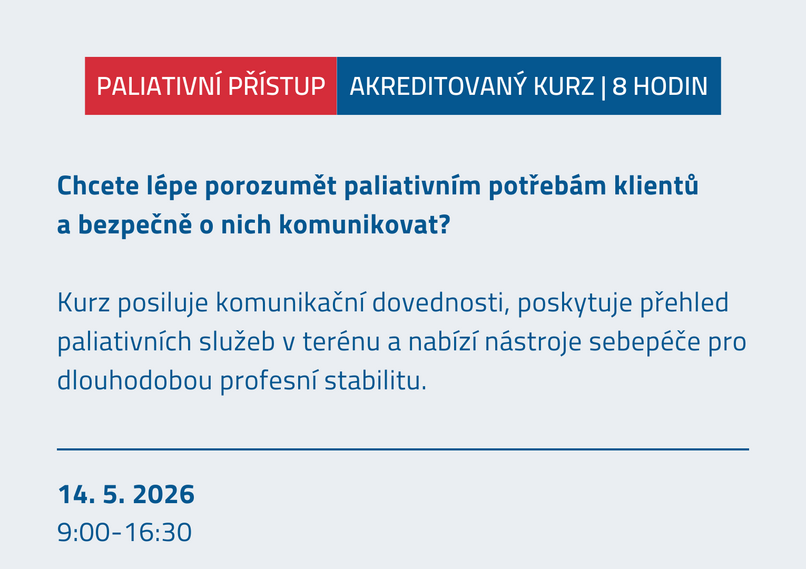 PALIATIVNÍ PŘÍSTUP AKREDITOVANÝ KURZ | 8 HODIN

Chcete lépe porozumět paliativním potřebám klientů a bezpečně o nich komunikovat?

Kurz posiluje komunikační dovednosti, poskytuje přehled paliativních služeb v terénu a nabízí nástroje sebepéče pro dlouhodobou profesní stabilitu.

14. 5. 2026
9:00-16:30